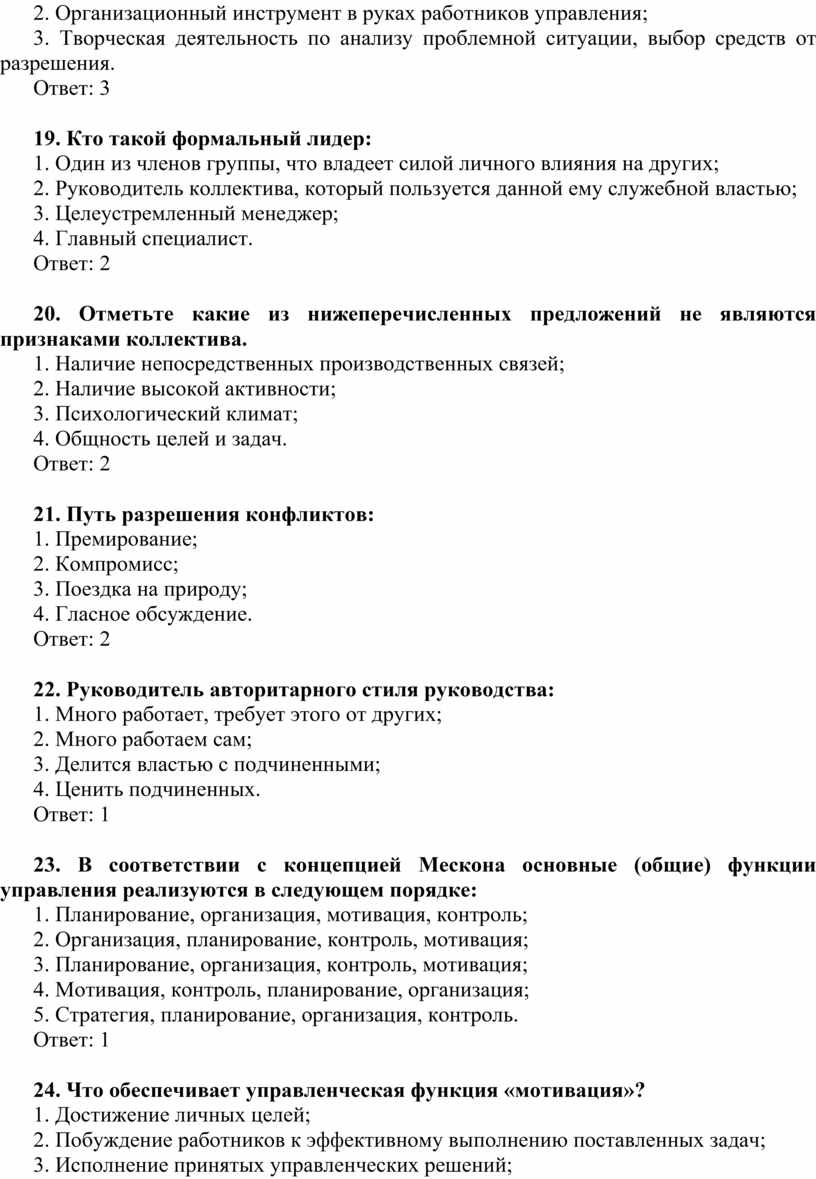 2. Организационный инструмент в руках работников управления;
3. Творческая деятельность по анализу проблемной ситуации, выбор средств от разрешения.
Ответ: 3

19. Кто такой формальный лидер:
1. Один из членов группы, что владеет силой личного влияния на других;
2. Руководитель коллектива, который пользуется данной ему служебной властью;
3. Целеустремленный менеджер;
4. Главный специалист.
Ответ: 2

20. Отметьте какие из нижеперечисленных предложений не являются признаками коллектива.
1. Наличие непосредственных производственных связей;
2. Наличие высокой активности;
3. Психологический климат;
4. Общность целей и задач.
Ответ: 2

21. Путь разрешения конфликтов:
1. Премирование;
2. Компромисс;
3. Поездка на природу;
4. Гласное обсуждение.
Ответ: 2

22. Руководитель авторитарного стиля руководства:
1. Много работает, требует этого от других;
2. Много работаем сам;
3. Делится властью с подчиненными;
4. Ценить подчиненных.
Ответ: 1

23. В соответствии с концепцией Мескона основные (общие) функции управления реализуются в следующем порядке:
1. Планирование, организация, мотивация, контроль;
2. Организация, планирование, контроль, мотивация;
3. Планирование, организация, контроль, мотивация;
4. Мотивация, контроль, планирование, организация;
5. Стратегия, планирование, организация, контроль.
Ответ: 1

24. Что обеспечивает управленческая функция «мотивация»?
1. Достижение личных целей;
2. Побуждение работников к эффективному выполнению поставленных задач;
3. Исполнение принятых управленческих решений;